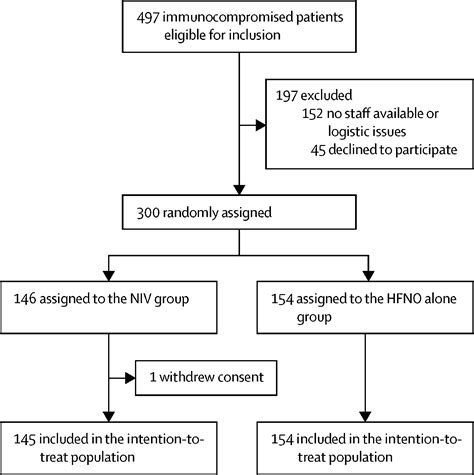 497 immunocompromised patients eligible for inclusion

197 excluded
152 no staff available or logistic issues
45 declined to participate

300 randomly assigned

146 assigned to the NIV group

154 assigned to the HFNO alone group

1 withdrew consent

145 included in the intention-to-treat population

154 included in the intention-to-treat population